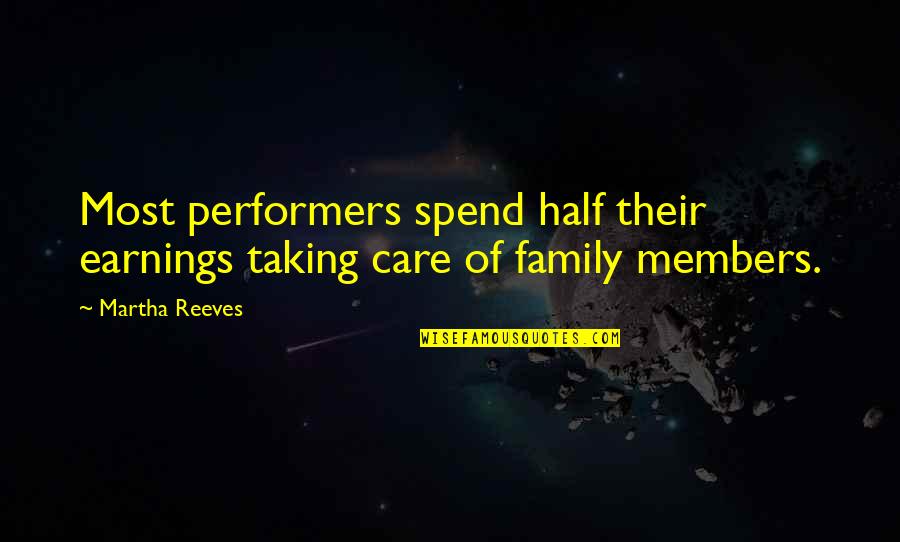 Most performers spend half their earnings taking care of family members.

~ Martha Reeves

WISEFAMOUSQUOTES.COM